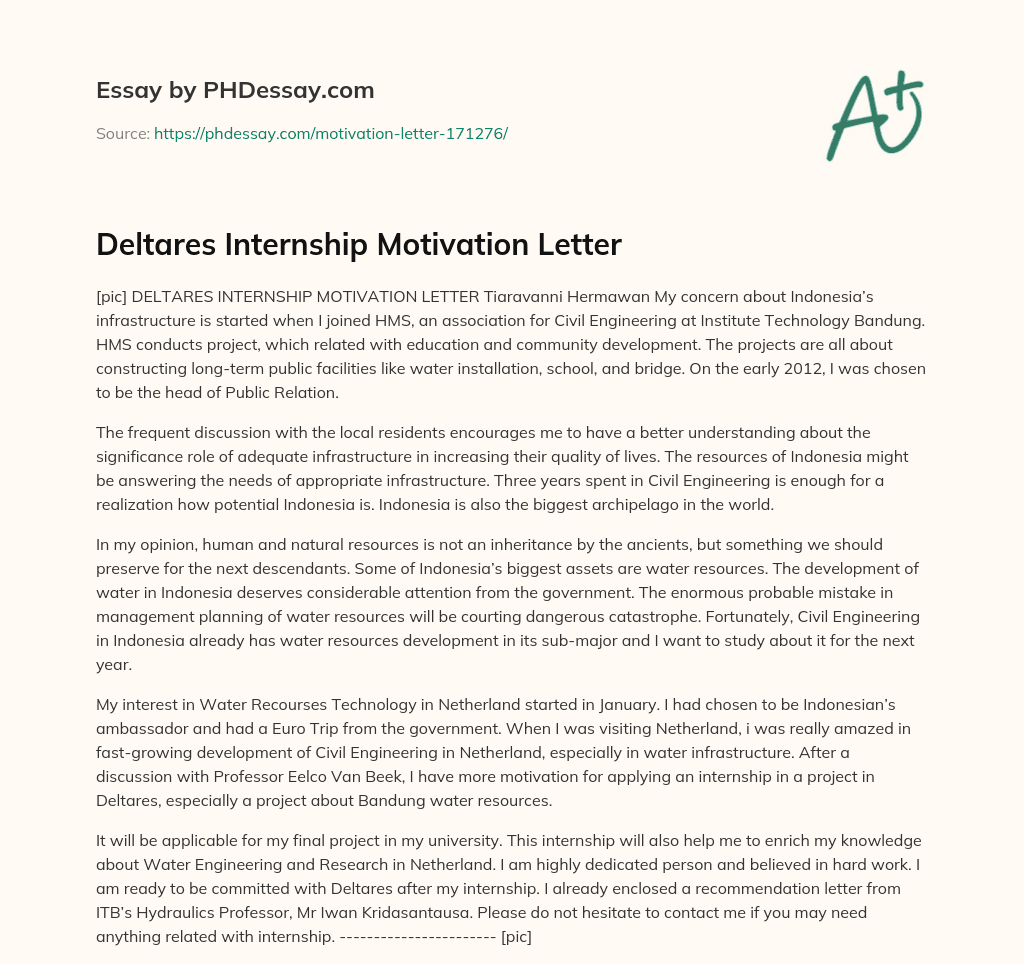 Essay by PHDessay.com

Source: https://phdessay.com/motivation-letter-171276/

A+

Deltares Internship Motivation Letter

[pic] DELTARES INTERNSHIP MOTIVATION LETTER Tiaravanni Hermawan My concern about Indonesia's infrastructure is started when I joined HMS, an association for Civil Engineering at Institute Technology Bandung. HMS conducts project, which related with education and community development. The projects are all about constructing long-term public facilities like water installation, school, and bridge. On the early 2012, I was chosen to be the head of Public Relation.

The frequent discussion with the local residents encourages me to have a better understanding about the significance role of adequate infrastructure in increasing their quality of lives. The resources of Indonesia might be answering the needs of appropriate infrastructure. Three years spent in Civil Engineering is enough for a realization how potential Indonesia is. Indonesia is also the biggest archipelago in the world.

In my opinion, human and natural resources is not an inheritance by the ancients, but something we should preserve for the next descendants. Some of Indonesia's biggest assets are water resources. The development of water in Indonesia deserves considerable attention from the government. The enormous probable mistake in management planning of water resources will be courting dangerous catastrophe. Fortunately, Civil Engineering in Indonesia already has water resources development in its sub-major and I want to study about it for the next year.

My interest in Water Recourses Technology in Netherland started in January. I had chosen to be Indonesian's ambassador and had a Euro Trip from the government. When I was visiting Netherland, i was really amazed in fast-growing development of Civil Engineering in Netherland, especially in water infrastructure. After a discussion with Professor Eelco Van Beek, I have more motivation for applying an internship in a project in Deltares, especially a project about Bandung water resources.

It will be applicable for my final project in my university. This internship will also help me to enrich my knowledge about Water Engineering and Research in Netherland. I am highly dedicated person and believed in hard work. I am ready to be committed with Deltares after my internship. I already enclosed a recommendation letter from ITB's Hydraulics Professor, Mr Iwan Kridasantausa. Please do not hesitate to contact me if you may need anything related with internship. ----------------------- [pic]